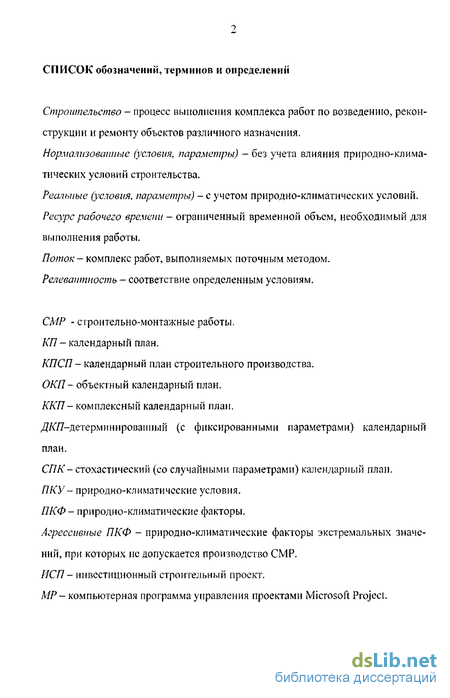 2

СПИСОК обозначений, терминов и определений

Строительство – процесс выполнения комплекса работ по возведению, реконструкции и ремонту объектов различного назначения.

Нормализованные (условия, параметры) – без учета влияния природно-климатических условий строительства.

Реальные (условия, параметры) – с учетом природно-климатических условий.

Ресурс рабочего времени – ограниченный временной объем, необходимый для выполнения работы.

Поток – комплекс работ, выполняемых поточным методом.

Релевантность – соответствие определенным условиям.

СМР - строительно-монтажные работы.

КП – календарный план.

КПСП – календарный план строительного производства.

ОКП – объектный календарный план.

ККП – комплексный календарный план.

ДКП–детерминированный (с фиксированными параметрами) календарный план.

СПК – стохастический (со случайными параметрами) календарный план.

ПКУ – природно-климатические условия.

ПКФ – природно-климатические факторы.

Агрессивные ПКФ – природно-климатические факторы экстремальных значений, при которых не допускается производство СМР.

ИСП – инвестиционный строительный проект.

МР – компьютерная программа управления проектами Microsoft Project.

dsLib.net
библиотека диссертаций